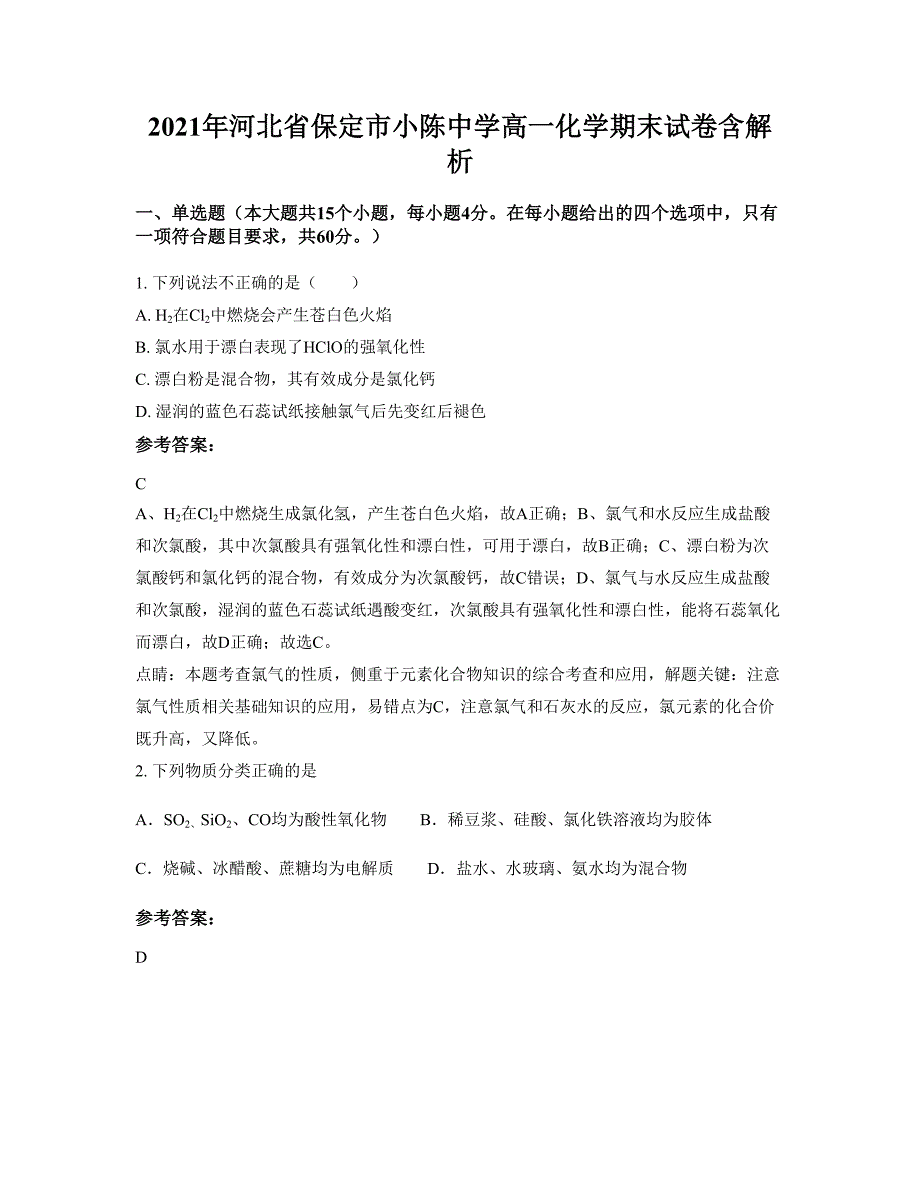 2021年河北省保定市小陈中学高一化学期末试卷含解析

一、单选题（本大题共15个小题，每小题4分。在每小题给出的四个选项中，只有一项符合题目要求，共60分。）

1. 下列说法不正确的是（　　）

A. $H_2$在$Cl_2$中燃烧会产生苍白色火焰

B. 氯水用于漂白表现了HClO的强氧化性

C. 漂白粉是混合物，其有效成分是氯化钙

D. 湿润的蓝色石蕊试纸接触氯气后先变红后褪色

参考答案：

C

A、$H_2$在$Cl_2$中燃烧生成氯化氢，产生苍白色火焰，故A正确；B、氯气和水反应生成盐酸和次氯酸，其中次氯酸具有强氧化性和漂白性，可用于漂白，故B正确；C、漂白粉为次氯酸钙和氯化钙的混合物，有效成分为次氯酸钙，故C错误；D、氯气与水反应生成盐酸和次氯酸，湿润的蓝色石蕊试纸遇酸变红，次氯酸具有强氧化性和漂白性，能将石蕊氧化而漂白，故D正确；故选C。

点睛：本题考查氯气的性质，侧重于元素化合物知识的综合考查和应用，解题关键：注意氯气性质相关基础知识的应用，易错点为C，注意氯气和石灰水的反应，氯元素的化合价既升高，又降低。

2. 下列物质分类正确的是

A．$SO_2$、$SiO_2$、CO均为酸性氧化物　　B．稀豆浆、硅酸、氯化铁溶液均为胶体

C．烧碱、冰醋酸、蔗糖均为电解质　　D．盐水、水玻璃、氨水均为混合物

参考答案：

D